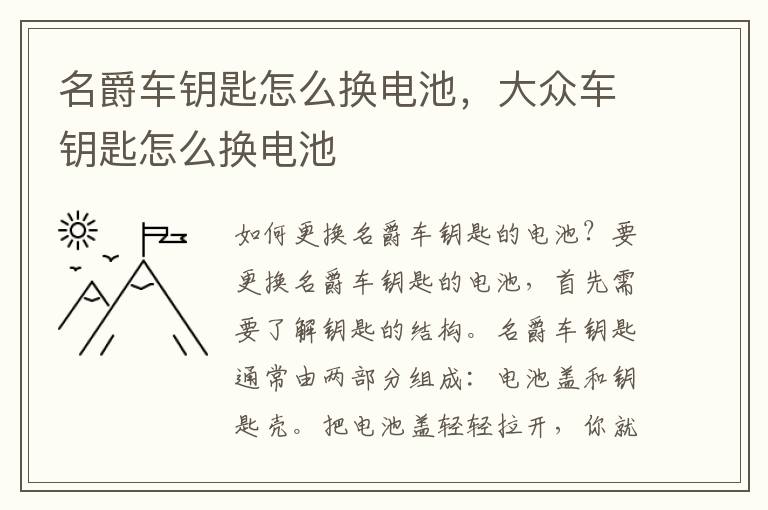 名爵车钥匙怎么换电池，大众车钥匙怎么换电池

如何更换名爵车钥匙的电池？要更换名爵车钥匙的电池，首先需要了解钥匙的结构。名爵车钥匙通常由两部分组成：电池盖和钥匙壳。把电池盖轻轻拉开，你就